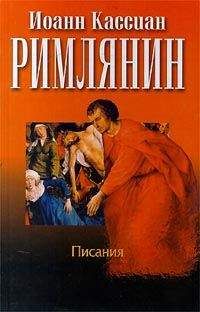 Иоанн Кассиан
РИМЛЯНИН

Писания